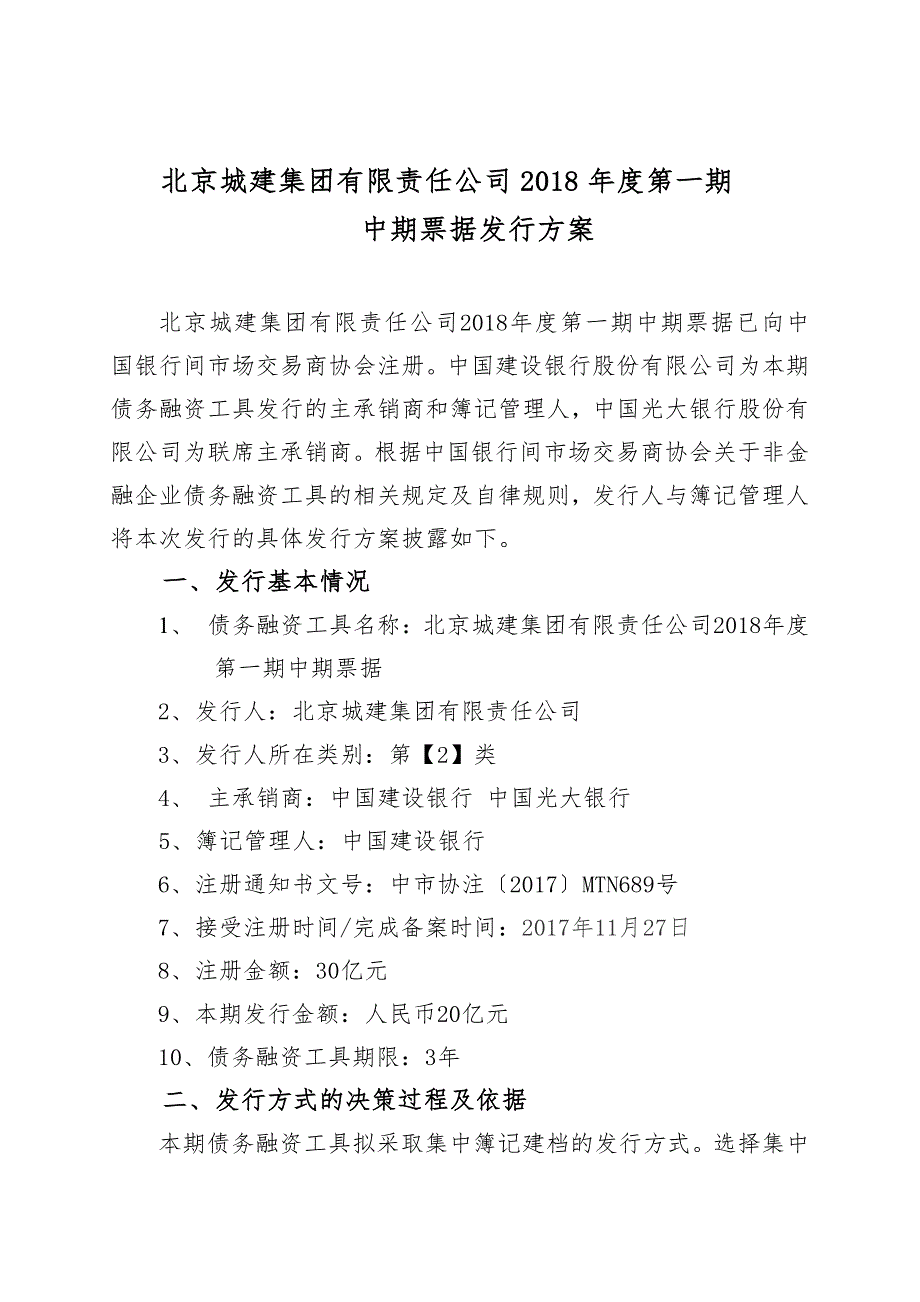 北京城建集团有限责任公司2018年度第一期
中期票据发行方案

北京城建集团有限责任公司2018年度第一期中期票据已向中国银行间市场交易商协会注册。中国建设银行股份有限公司为本期债务融资工具发行的主承销商和簿记管理人，中国光大银行股份有限公司为联席主承销商。根据中国银行间市场交易商协会关于非金融企业债务融资工具的相关规定及自律规则，发行人与簿记管理人将本次发行的具体发行方案披露如下。

一、发行基本情况

1、 债务融资工具名称：北京城建集团有限责任公司2018年度第一期中期票据

2、发行人：北京城建集团有限责任公司

3、发行人所在类别：第【2】类

4、 主承销商：中国建设银行 中国光大银行

5、簿记管理人：中国建设银行

6、注册通知书文号：中市协注〔2017〕MTN689号

7、接受注册时间/完成备案时间：2017年11月27日

8、注册金额：30亿元

9、本期发行金额：人民币20亿元

10、债务融资工具期限：3年

二、发行方式的决策过程及依据

本期债务融资工具拟采取集中簿记建档的发行方式。选择集中